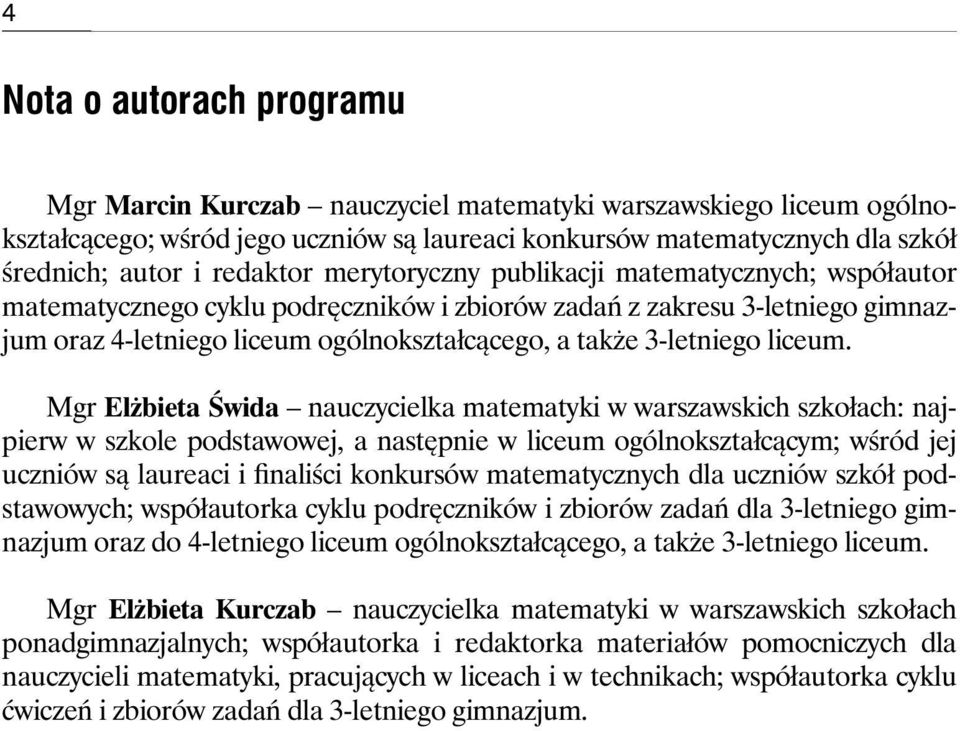 4

Nota o autorach programu

Mgr Marcin Kurczab – nauczyciel matematyki warszawskiego liceum ogólnokształcącego; wśród jego uczniów są laureaci konkursów matematycznych dla szkół średnich; autor i redaktor merytoryczny publikacji matematycznych; współautor matematycznego cyklu podręczników i zbiorów zadań z zakresu 3-letniego gimnazjum oraz 4-letniego liceum ogólnokształcącego, a także 3-letniego liceum.

Mgr Elżbieta Świda – nauczycielka matematyki w warszawskich szkołach: najpierw w szkole podstawowej, a następnie w liceum ogólnokształcącym; wśród jej uczniów są laureaci i finaliści konkursów matematycznych dla uczniów szkół podstawowych; współautorka cyklu podręczników i zbiorów zadań dla 3-letniego gimnazjum oraz do 4-letniego liceum ogólnokształcącego, a także 3-letniego liceum.

Mgr Elżbieta Kurczab – nauczycielka matematyki w warszawskich szkołach ponadgimnazjalnych; współautorka i redaktorka materiałów pomocniczych dla nauczycieli matematyki, pracujących w liceach i w technikach; współautorka cyklu ćwiczeń i zbiorów zadań dla 3-letniego gimnazjum.